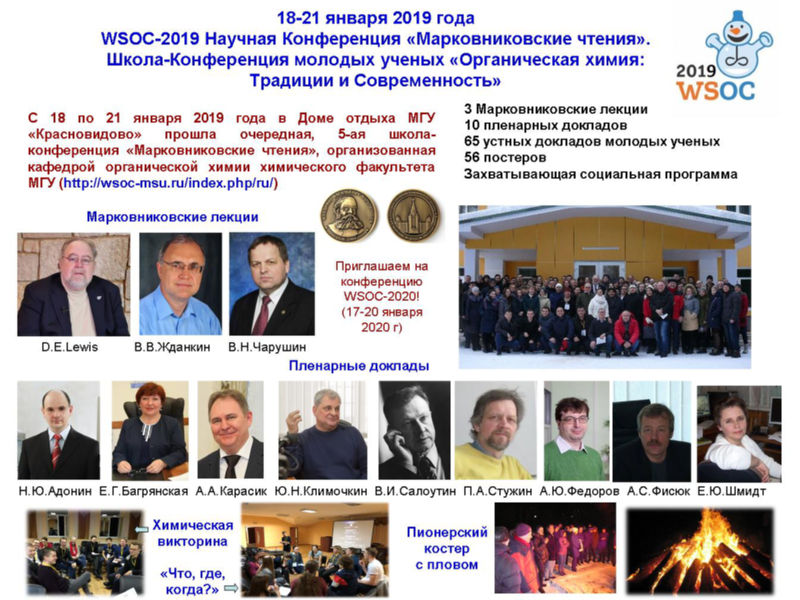 18-21 января 2019 года
WSOC-2019 Научная Конференция «Марковниковские чтения».
Школа-Конференция молодых ученых «Органическая химия: Традиции и Современность»

2019 WSOC

С 18 по 21 января 2019 года в Доме отдыха МГУ «Красновидово» прошла очередная, 5-ая школа-конференция «Марковниковские чтения», организованная кафедрой органической химии химического факультета МГУ (http://wsoc-msu.ru/index.php/ru/)

3 Марковниковские лекции
10 пленарных докладов
65 устных докладов молодых ученых
56 постеров
Захватывающая социальная программа

Марковниковские лекции

D.E.Lewis В.В.Жданкин В.Н.Чарушин

Приглашаем на конференцию WSOC-2020! (17-20 января 2020 г)

Пленарные доклады

Н.Ю.Адонин Е.Г.Багрянская А.А.Карасик Ю.Н.Климочкин В.И.Салоутин П.А.Стужин А.Ю.Федоров А.С.Фисюк Е.Ю.Шмидт

Химическая викторина

«Что, где, когда?»

Пионерский костер с пловом